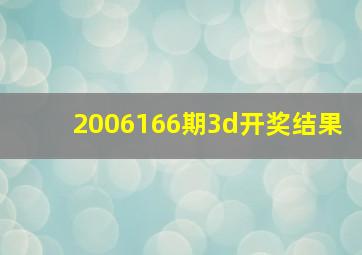 2006166期3d开奖结果